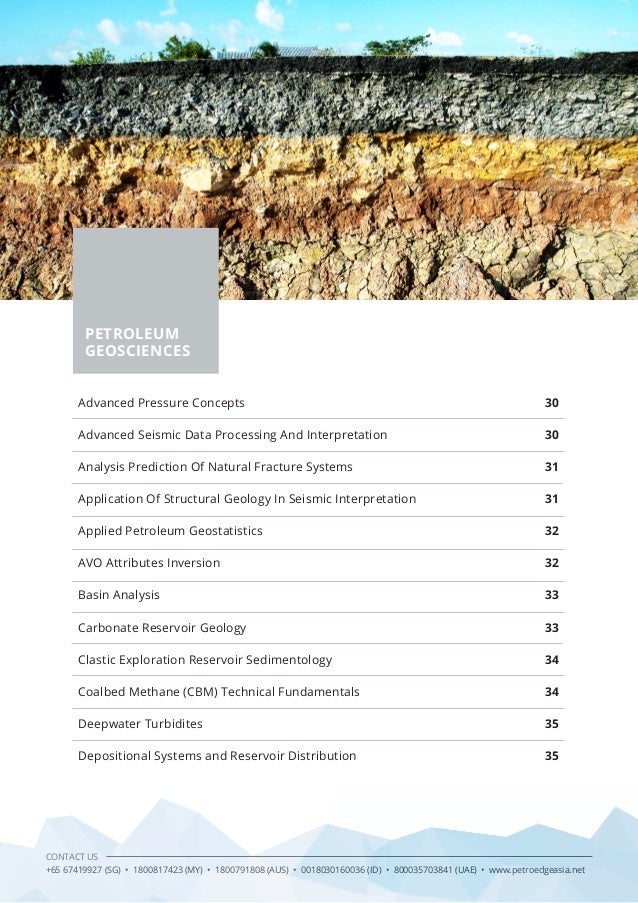 PETROLEUM GEOSCIENCES

| | |
|---|---|
| Advanced Pressure Concepts | 30 |
| Advanced Seismic Data Processing And Interpretation | 30 |
| Analysis Prediction Of Natural Fracture Systems | 31 |
| Application Of Structural Geology In Seismic Interpretation | 31 |
| Applied Petroleum Geostatistics | 32 |
| AVO Attributes Inversion | 32 |
| Basin Analysis | 33 |
| Carbonate Reservoir Geology | 33 |
| Clastic Exploration Reservoir Sedimentology | 34 |
| Coalbed Methane (CBM) Technical Fundamentals | 34 |
| Deepwater Turbidites | 35 |
| Depositional Systems and Reservoir Distribution | 35 |

CONTACT US
+65 67419927 (SG) • 1800817423 (MY) • 1800791808 (AUS) • 0018030160036 (ID) • 800035703841 (UAE) • www.petroedgeasia.net